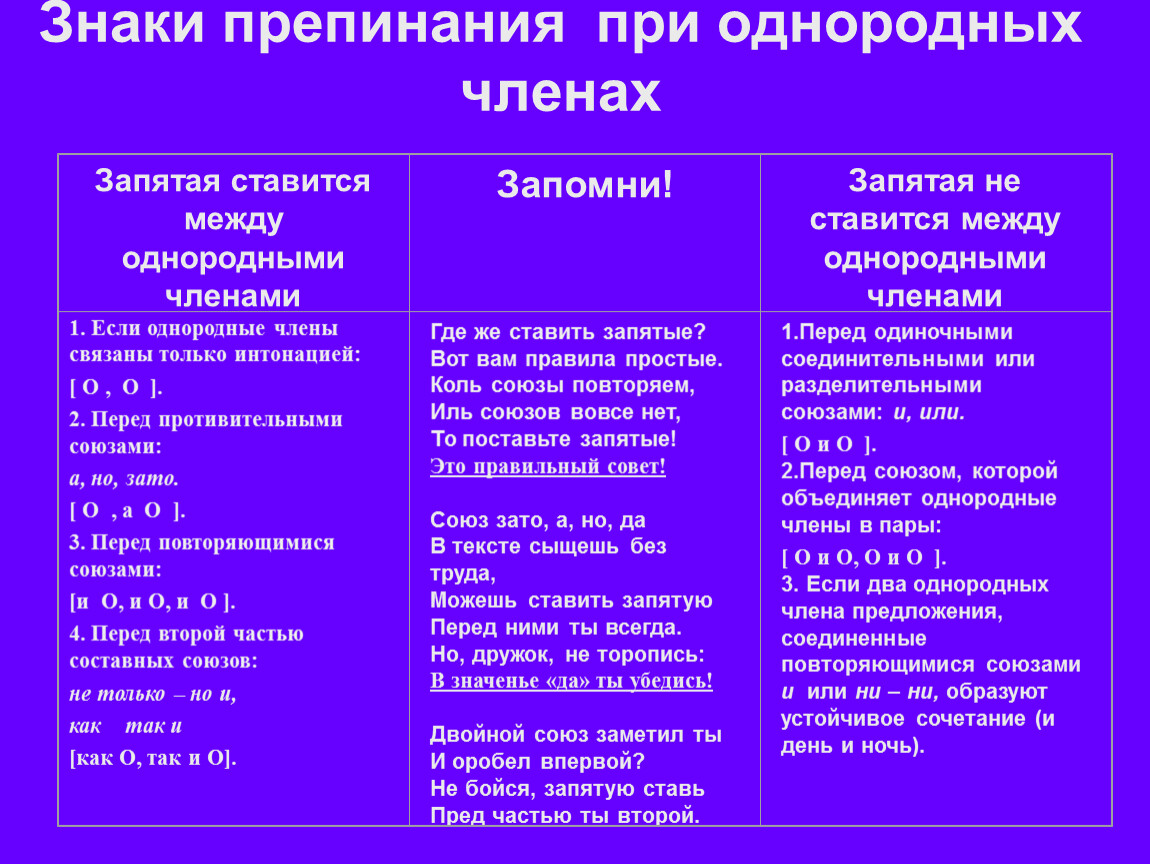 Знаки препинания при однородных членах

| Запятая ставится между однородными членами | Запомни! | Запятая не ставится между однородными членами |
|---|---|---|
| 1. Если однородные члены связаны только интонацией: [ О , О ]. 2. Перед противительными союзами: а, но, зато. [ О , а О ]. 3. Перед повторяющимися союзами: [и О, и О, и О ]. 4. Перед второй частью составных союзов: не только – но и, как так и [как О, так и О]. | Где же ставить запятые? Вот вам правила простые. Коль союзы повторяем, Иль союзов вовсе нет, То поставьте запятые! Это правильный совет! Союз зато, а, но, да В тексте сыщешь без труда, Можешь ставить запятую Перед ними ты всегда. Но, дружок, не торопись: В значенье «да» ты убедись! Двойной союз заметил ты И оробел впервой? Не бойся, запятую ставь Пред частью ты второй. | 1.Перед одиночными соединительными или разделительными союзами: и, или. [ О и О ]. 2.Перед союзом, которой объединяет однородные члены в пары: [ О и О, О и О ]. 3. Если два однородных члена предложения, соединенные повторяющимися союзами и или ни – ни, образуют устойчивое сочетание (и день и ночь). |